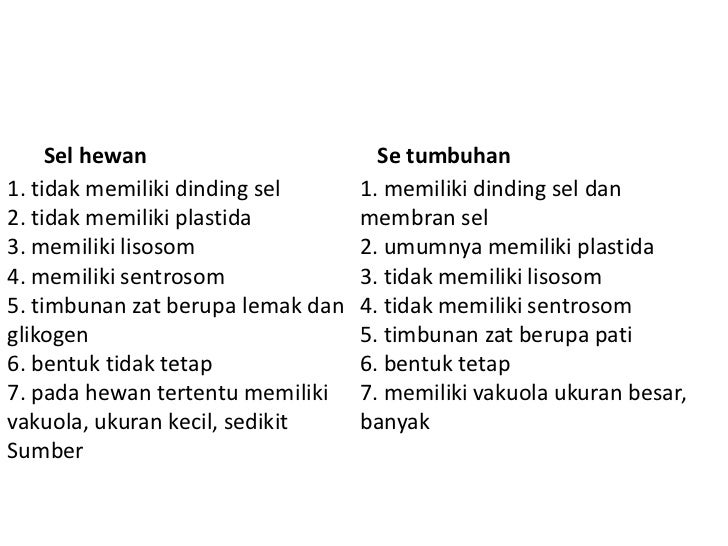 Sel hewan

1. tidak memiliki dinding sel
2. tidak memiliki plastida
3. memiliki lisosom
4. memiliki sentrosom
5. timbunan zat berupa lemak dan glikogen
6. bentuk tidak tetap
7. pada hewan tertentu memiliki vakuola, ukuran kecil, sedikit
Sumber

Se tumbuhan

1. memiliki dinding sel dan membran sel
2. umumnya memiliki plastida
3. tidak memiliki lisosom
4. tidak memiliki sentrosom
5. timbunan zat berupa pati
6. bentuk tetap
7. memiliki vakuola ukuran besar, banyak